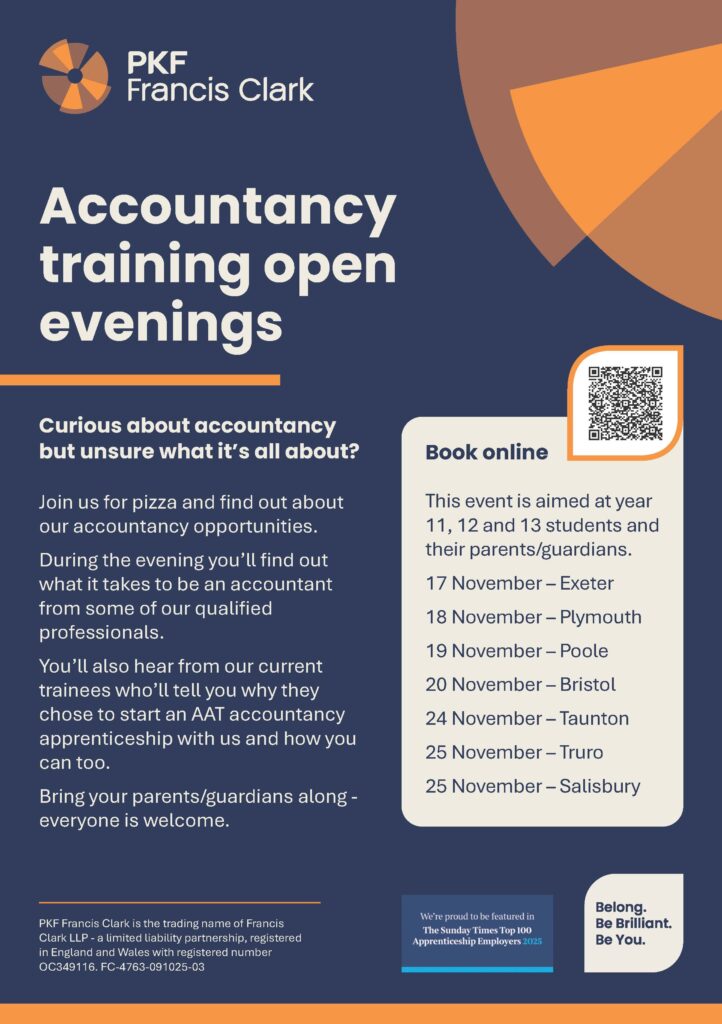 PKF
Francis Clark

Accountancy training open evenings

Curious about accountancy but unsure what it's all about?

Join us for pizza and find out about our accountancy opportunities.

During the evening you'll find out what it takes to be an accountant from some of our qualified professionals.

You'll also hear from our current trainees who'll tell you why they chose to start an AAT accountancy apprenticeship with us and how you can too.

Bring your parents/guardians along - everyone is welcome.

Book online

This event is aimed at year 11, 12 and 13 students and their parents/guardians.

17 November – Exeter
18 November – Plymouth
19 November – Poole
20 November – Bristol
24 November – Taunton
25 November – Truro
25 November – Salisbury

PKF Francis Clark is the trading name of Francis Clark LLP - a limited liability partnership, registered in England and Wales with registered number OC349116. FC-4763-091025-03

We're proud to be featured in
The Sunday Times Top 100 Apprenticeship Employers 2025

Belong.
Be Brilliant.
Be You.